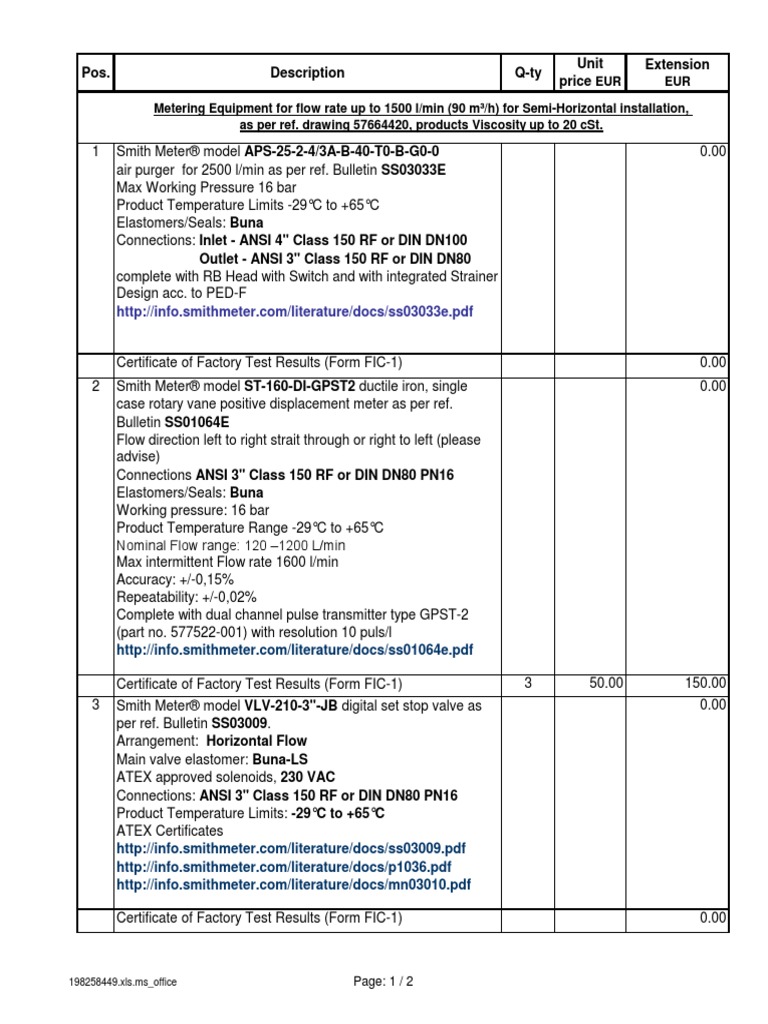 | Pos. | Description | Q-ty | Unit price EUR | Extension EUR |
|---|---|---|---|---|
| | Metering Equipment for flow rate up to 1500 l/min (90 m³/h) for Semi-Horizontal installation, as per ref. drawing 57664420, products Viscosity up to 20 cSt. | | | |
| 1 | Smith Meter® model APS-25-2-4/3A-B-40-T0-B-G0-0 air purger for 2500 l/min as per ref. Bulletin SS03033E Max Working Pressure 16 bar Product Temperature Limits -29°C to +65°C Elastomers/Seals: Buna Connections: Inlet - ANSI 4" Class 150 RF or DIN DN100 Outlet - ANSI 3" Class 150 RF or DIN DN80 complete with RB Head with Switch and with integrated Strainer Design acc. to PED-F http://info.smithmeter.com/literature/docs/ss03033e.pdf | | | 0.00 |
| | Certificate of Factory Test Results (Form FIC-1) | | | 0.00 |
| 2 | Smith Meter® model ST-160-DI-GPST2 ductile iron, single case rotary vane positive displacement meter as per ref. Bulletin SS01064E Flow direction left to right strait through or right to left (please advise) Connections ANSI 3" Class 150 RF or DIN DN80 PN16 Elastomers/Seals: Buna Working pressure: 16 bar Product Temperature Range -29°C to +65°C Nominal Flow range: 120 –1200 L/min Max intermittent Flow rate 1600 l/min Accuracy: +/-0,15% Repeatability: +/-0,02% Complete with dual channel pulse transmitter type GPST-2 (part no. 577522-001) with resolution 10 puls/l http://info.smithmeter.com/literature/docs/ss01064e.pdf | | | 0.00 |
| | Certificate of Factory Test Results (Form FIC-1) | 3 | 50.00 | 150.00 |
| 3 | Smith Meter® model VLV-210-3"-JB digital set stop valve as per ref. Bulletin SS03009. Arrangement: Horizontal Flow Main valve elastomer: Buna-LS ATEX approved solenoids, 230 VAC Connections: ANSI 3" Class 150 RF or DIN DN80 PN16 Product Temperature Limits: -29°C to +65°C ATEX Certificates http://info.smithmeter.com/literature/docs/ss03009.pdf http://info.smithmeter.com/literature/docs/p1036.pdf http://info.smithmeter.com/literature/docs/mn03010.pdf | | | 0.00 |
| | Certificate of Factory Test Results (Form FIC-1) | | | 0.00 |

198258449.xls.ms_office

Page: 1 / 2